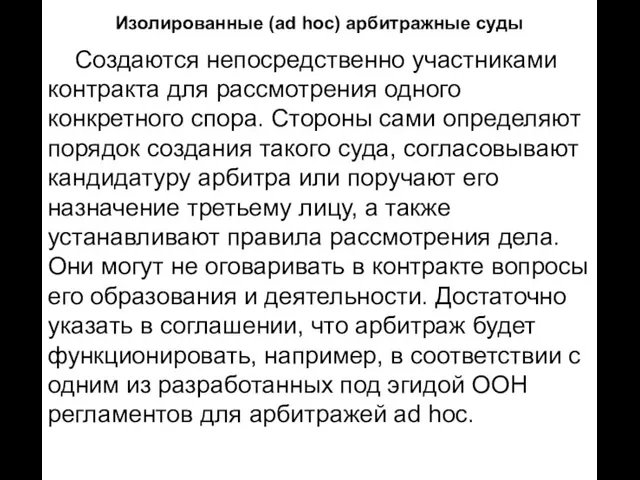 Изолированные (ad hoc) арбитражные суды

Создаются непосредственно участниками контракта для рассмотрения одного конкретного спора. Стороны сами определяют порядок создания такого суда, согласовывают кандидатуру арбитра или поручают его назначение третьему лицу, а также устанавливают правила рассмотрения дела. Они могут не оговаривать в контракте вопросы его образования и деятельности. Достаточно указать в соглашении, что арбитраж будет функционировать, например, в соответствии с одним из разработанных под эгидой ООН регламентов для арбитражей ad hoc.